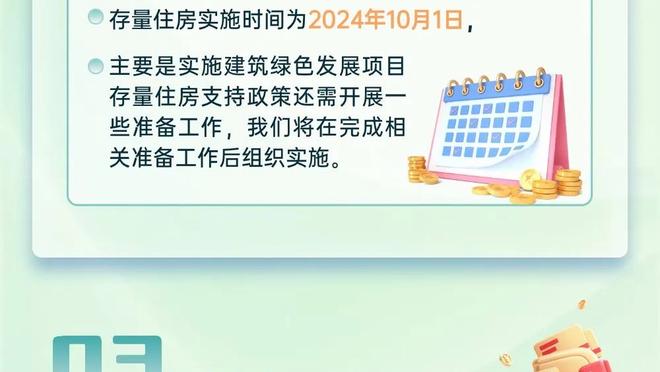 存量住房实施时间为2024年10月1日，

主要是实施建筑绿色发展项目存量住房支持政策还需开展一些准备工作，我们将在完成相关准备工作后组织实施。

03